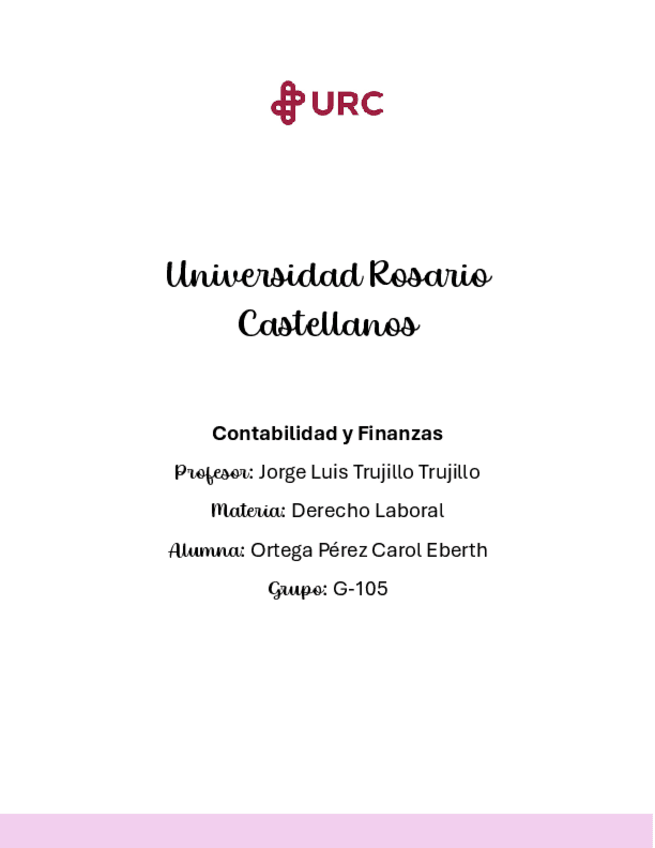 URC

Universidad Rosario Castellanos

Contabilidad y Finanzas

Profesor: Jorge Luis Trujillo Trujillo

Materia: Derecho Laboral

Alumna: Ortega Pérez Carol Eberth

Grupo: G-105